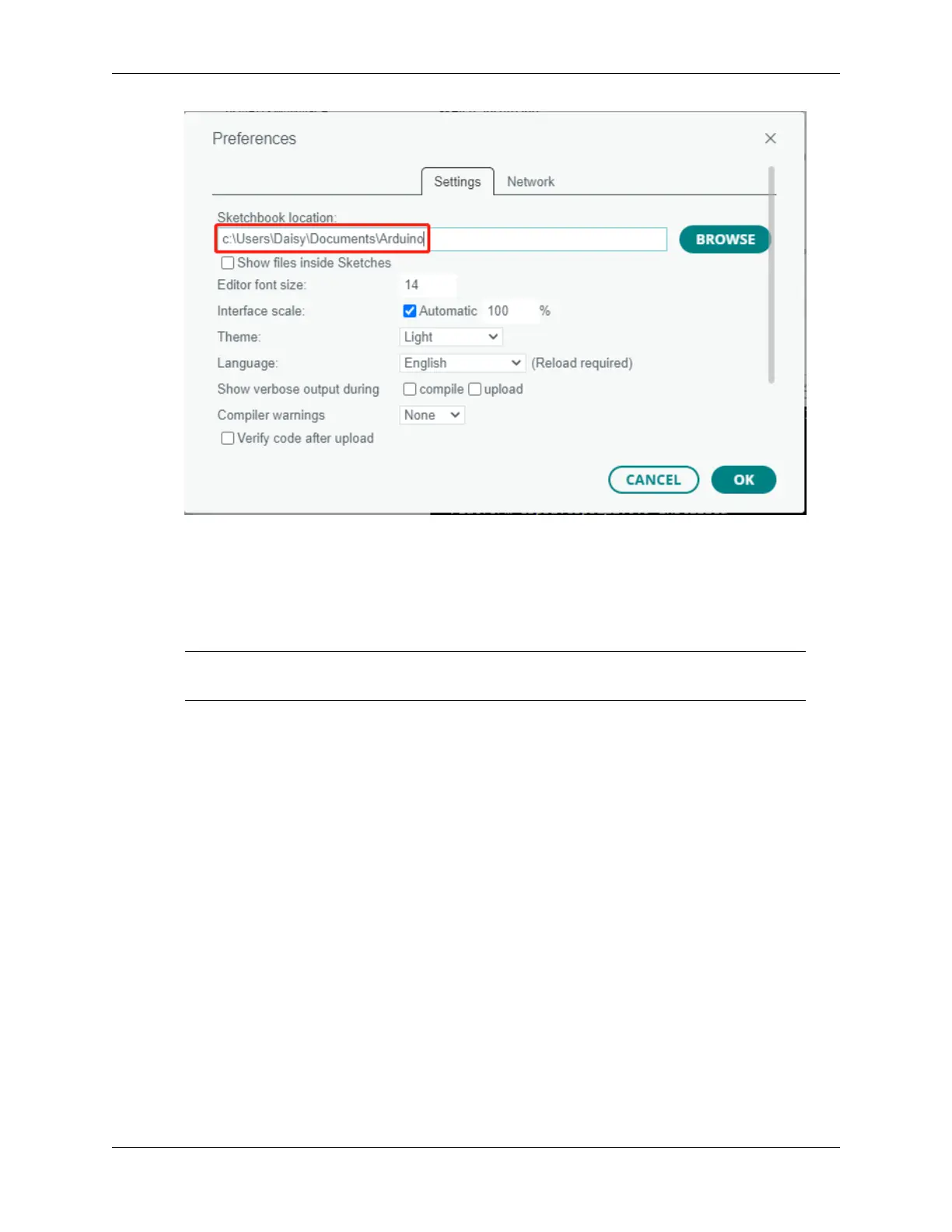 Preferences

Settings Network

Sketchbook location:

c:\Users\Daisy\Documents\Arduino

BROWSE

Show files inside Sketches

Editor font size: 14

Interface scale: Automatic 100 %

Theme: Light

Language: English (Reload required)

Show verbose output during compile upload

Compiler warnings None

Verify code after upload

CANCEL OK